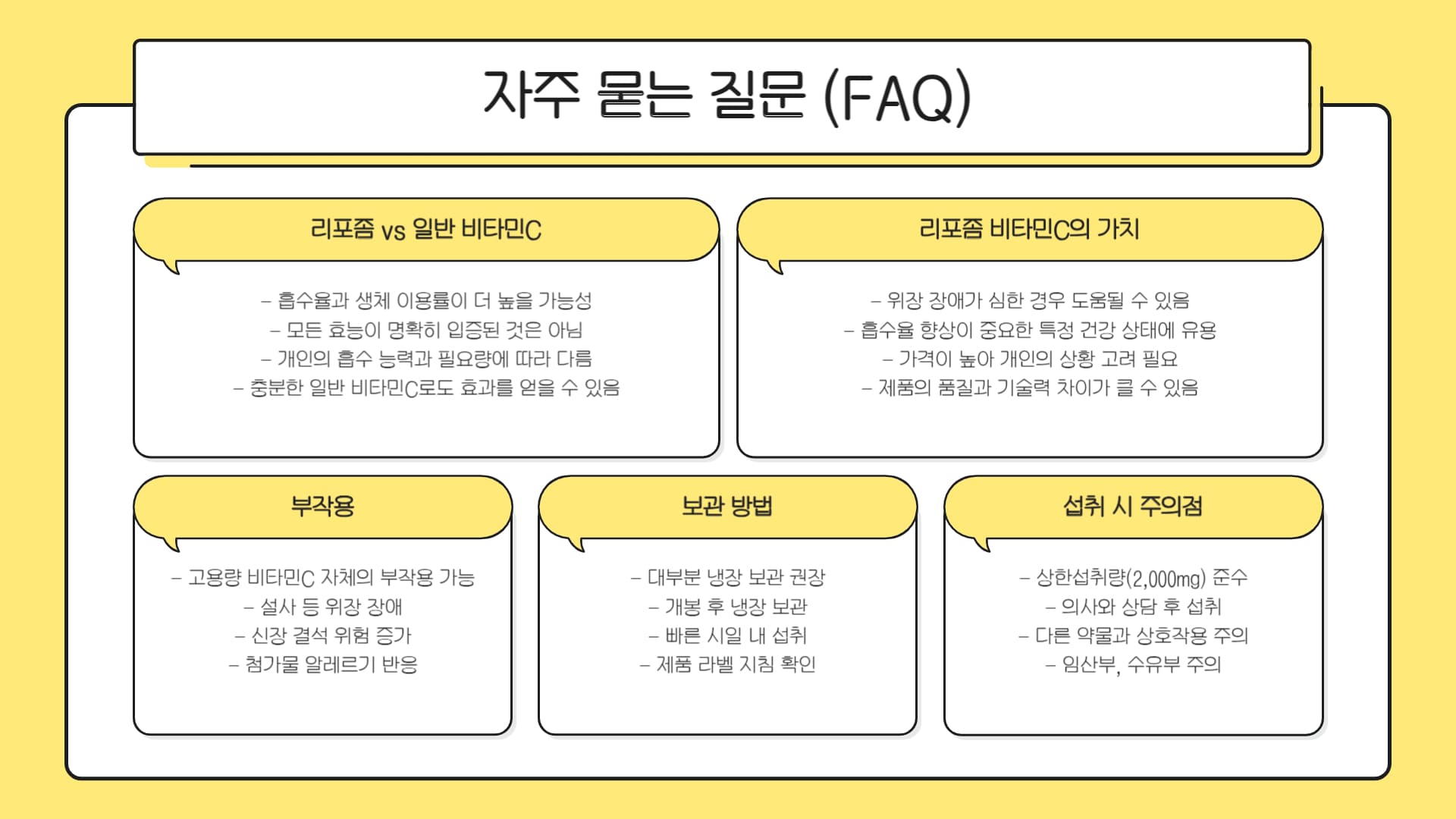 자주 묻는 질문 (FAQ)

리포좀 vs 일반 비타민C

– 흡수율과 생체 이용률이 더 높을 가능성
– 모든 효능이 명확히 입증된 것은 아님
– 개인의 흡수 능력과 필요량에 따라 다름
– 충분한 일반 비타민C로도 효과를 얻을 수 있음

리포좀 비타민C의 가치

– 위장 장애가 심한 경우 도움될 수 있음
– 흡수율 향상이 중요한 특정 건강 상태에 유용
– 가격이 높아 개인의 상황 고려 필요
– 제품의 품질과 기술력 차이가 클 수 있음

부작용

– 고용량 비타민C 자체의 부작용 가능
– 설사 등 위장 장애
– 신장 결석 위험 증가
– 첨가물 알레르기 반응

보관 방법

– 대부분 냉장 보관 권장
– 개봉 후 냉장 보관
– 빠른 시일 내 섭취
– 제품 라벨 지침 확인

섭취 시 주의점

– 상한섭취량(2,000mg) 준수
– 의사와 상담 후 섭취
– 다른 약물과 상호작용 주의
– 임산부, 수유부 주의